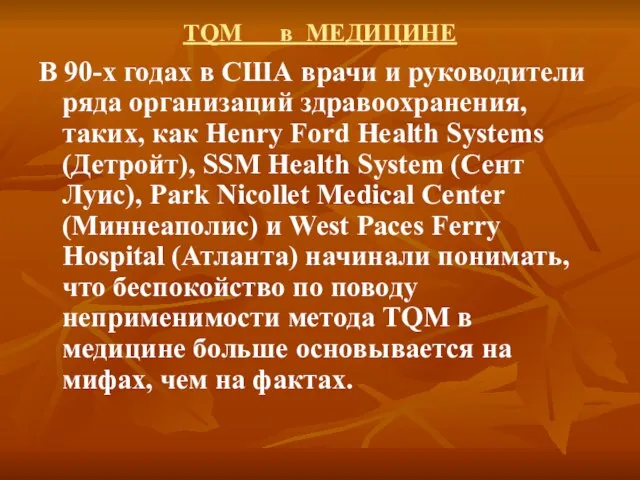 TQM в МЕДИЦИНЕ

В 90-х годах в США врачи и руководители ряда организаций здравоохранения, таких, как Henry Ford Health Systems (Детройт), SSM Health System (Сент Луис), Park Nicollet Medical Center (Миннеаполис) и West Paces Ferry Hospital (Атланта) начинали понимать, что беспокойство по поводу неприменимости метода TQM в медицине больше основывается на мифах, чем на фактах.